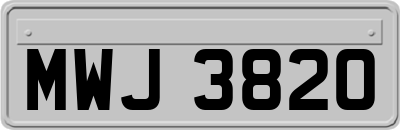 MWJ 3820